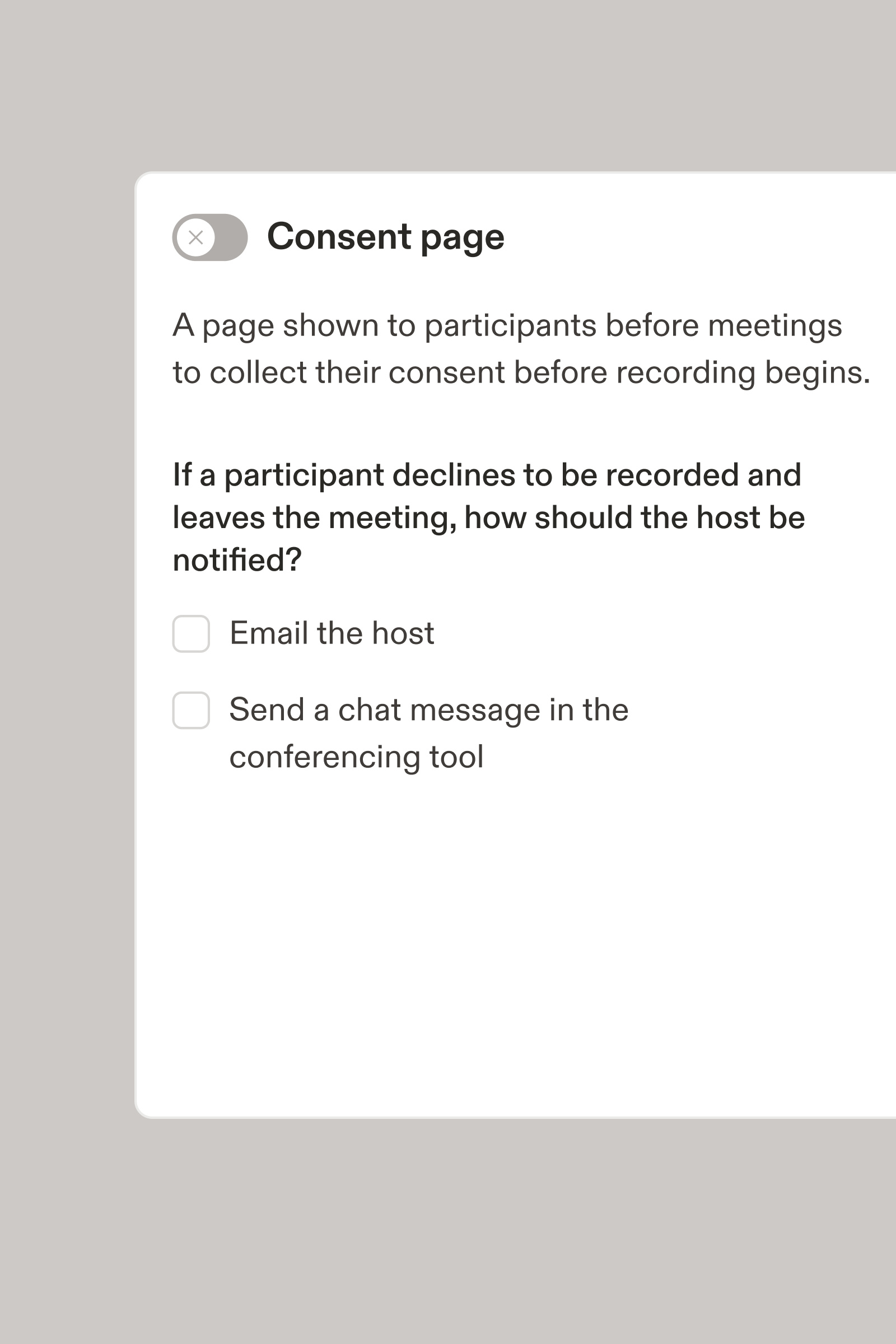 Consent page

A page shown to participants before meetings to collect their consent before recording begins.

If a participant declines to be recorded and leaves the meeting, how should the host be notified?

Email the host

Send a chat message in the conferencing tool